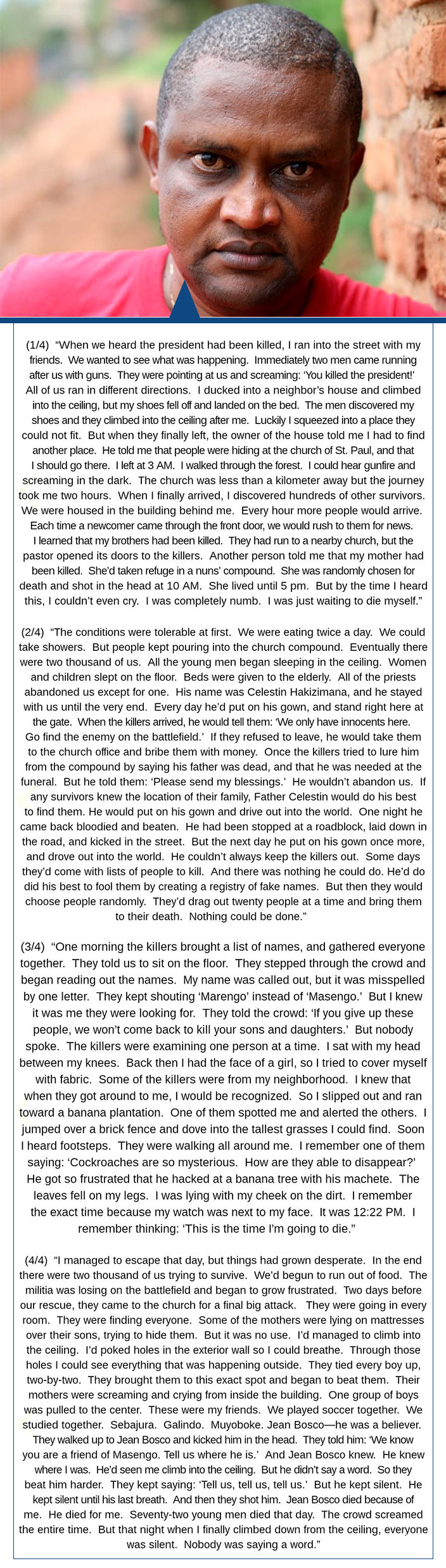 (1/4) "When we heard the president had been killed, I ran into the street with my friends. We wanted to see what was happening. Immediately two men came running after us with guns. They were pointing at us and screaming: 'You killed the president!' All of us ran in different directions. I ducked into a neighbor's house and climbed into the ceiling, but my shoes fell off and landed on the bed. The men discovered my shoes and they climbed into the ceiling after me. Luckily I squeezed into a place they could not fit. But when they finally left, the owner of the house told me I had to find another place. He told me that people were hiding at the church of St. Paul, and that I should go there. I left at 3 AM. I walked through the forest. I could hear gunfire and screaming in the dark. The church was less than a kilometer away but the journey took me two hours. When I finally arrived, I discovered hundreds of other survivors. We were housed in the building behind me. Every hour more people would arrive. Each time a newcomer came through the front door, we would rush to them for news. I learned that my brothers had been killed. They had run to a nearby church, but the pastor opened its doors to the killers. Another person told me that my mother had been killed. She'd taken refuge in a nuns' compound. She was randomly chosen for death and shot in the head at 10 AM. She lived until 5 pm. But by the time I heard this, I couldn't even cry. I was completely numb. I was just waiting to die myself."

(2/4) "The conditions were tolerable at first. We were eating twice a day. We could take showers. But people kept pouring into the church compound. Eventually there were two thousand of us. All the young men began sleeping in the ceiling. Women and children slept on the floor. Beds were given to the elderly. All of the priests abandoned us except for one. His name was Celestin Hakizimana, and he stayed with us until the very end. Every day he'd put on his gown, and stand right here at the gate. When the killers arrived, he would tell them: 'We only have innocents here. Go find the enemy on the battlefield.' If they refused to leave, he would take them to the church office and bribe them with money. Once the killers tried to lure him from the compound by saying his father was dead, and that he was needed at the funeral. But he told them: 'Please send my blessings.' He wouldn't abandon us. If any survivors knew the location of their family, Father Celestin would do his best to find them. He would put on his gown and drive out into the world. One night he came back bloodied and beaten. He had been stopped at a roadblock, laid down in the road, and kicked in the street. But the next day he put on his gown once more, and drove out into the world. He couldn't always keep the killers out. Some days they'd come with lists of people to kill. And there was nothing he could do. He'd do did his best to fool them by creating a registry of fake names. But then they would choose people randomly. They'd drag out twenty people at a time and bring them to their death. Nothing could be done."

(3/4) "One morning the killers brought a list of names, and gathered everyone together. They told us to sit on the floor. They stepped through the crowd and began reading out the names. My name was called out, but it was misspelled by one letter. They kept shouting 'Marengo' instead of 'Masengo.' But I knew it was me they were looking for. They told the crowd: 'If you give up these people, we won't come back to kill your sons and daughters.' But nobody spoke. The killers were examining one person at a time. I sat with my head between my knees. Back then I had the face of a girl, so I tried to cover myself with fabric. Some of the killers were from my neighborhood. I knew that when they got around to me, I would be recognized. So I slipped out and ran toward a banana plantation. One of them spotted me and alerted the others. I jumped over a brick fence and dove into the tallest grasses I could find. Soon I heard footsteps. They were walking all around me. I remember one of them saying: 'Cockroaches are so mysterious. How are they able to disappear?' He got so frustrated that he hacked at a banana tree with his machete. The leaves fell on my legs. I was lying with my cheek on the dirt. I remember the exact time because my watch was next to my face. It was 12:22 PM. I remember thinking: 'This is the time I'm going to die."

(4/4) "I managed to escape that day, but things had grown desperate. In the end there were two thousand of us trying to survive. We'd begun to run out of food. The militia was losing on the battlefield and began to grow frustrated. Two days before our rescue, they came to the church for a final big attack. They were going in every room. They were finding everyone. Some of the mothers were lying on mattresses over their sons, trying to hide them. But it was no use. I'd managed to climb into the ceiling. I'd poked holes in the exterior wall so I could breathe. Through those holes I could see everything that was happening outside. They tied every boy up, two-by-two. They brought them to this exact spot and began to beat them. Their mothers were screaming and crying from inside the building. One group of boys was pulled to the center. These were my friends. We played soccer together. We studied together. Sebajura. Galindo. Muyoboke. Jean Bosco—he was a believer. They walked up to Jean Bosco and kicked him in the head. They told him: 'We know you are a friend of Masengo. Tell us where he is.' And Jean Bosco knew. He knew where I was. He'd seen me climb into the ceiling. But he didn't say a word. So they beat him harder. They kept saying: 'Tell us, tell us, tell us.' But he kept silent. He kept silent until his last breath. And then they shot him. Jean Bosco died because of me. He died for me. Seventy-two young men died that day. The crowd screamed the entire time. But that night when I finally climbed down from the ceiling, everyone was silent. Nobody was saying a word."